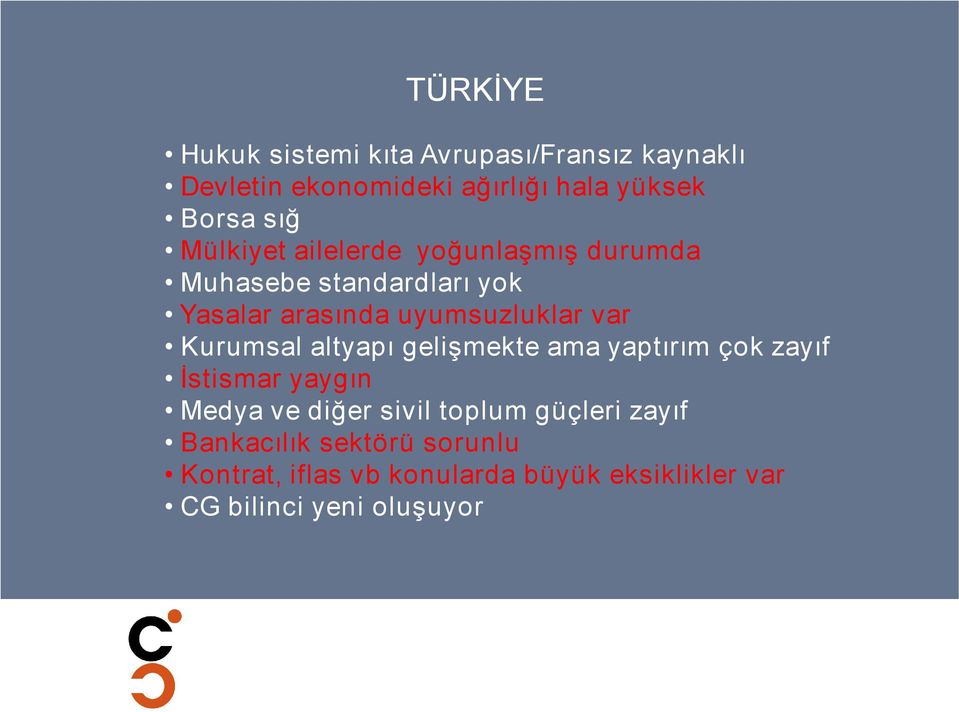 TÜRKİYE

• Hukuk sistemi kıta Avrupası/Fransız kaynaklı
• Devletin ekonomideki ağırlığı hala yüksek
• Borsa sığ
• Mülkiyet ailelerde yoğunlaşmış durumda
• Muhasebe standardları yok
• Yasalar arasında uyumsuzluklar var
• Kurumsal altyapı gelişmekte ama yaptırım çok zayıf
• İstismar yaygın
• Medya ve diğer sivil toplum güçleri zayıf
• Bankacılık sektörü sorunlu
• Kontrat, iflas vb konularda büyük eksiklikler var
• CG bilinci yeni oluşuyor